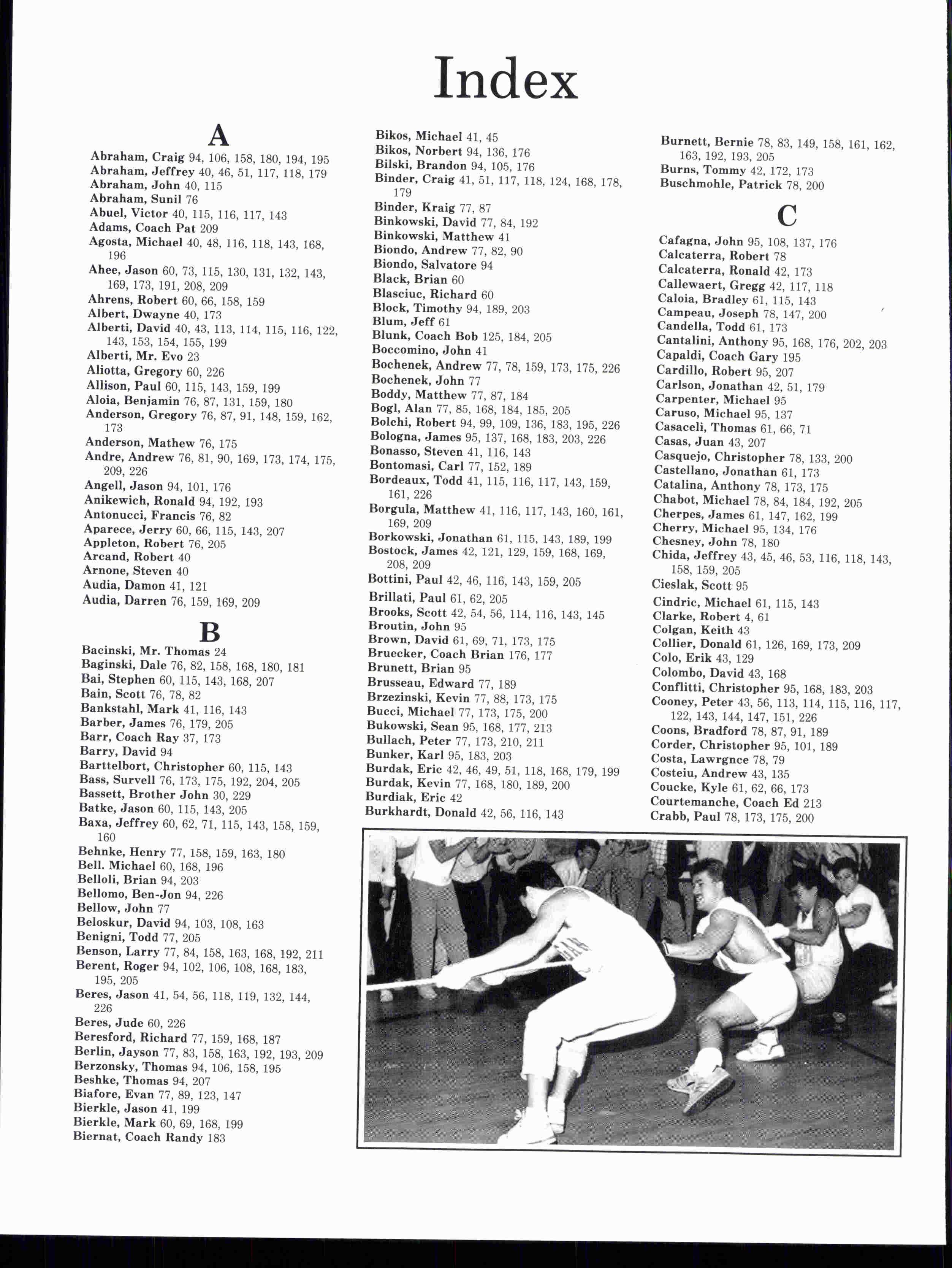 Index

A

Abraham, Craig 94, 106, 158, 180, 194, 195
Abraham, Jeffrey 40, 46, 51, 117, 118, 179
Abraham, John 40, 115
Abraham, Sunil 76
Abuel, Victor 40, 115, 116, 117, 143
Adams, Coach Pat 209
Agosta, Michael 40, 48, 116, 118, 143, 168, 196
Ahee, Jason 60, 73, 115, 130, 131, 132, 143, 169, 173, 191, 208, 209
Ahrens, Robert 60, 66, 158, 159
Albert, Dwayne 40, 173
Alberti, David 40, 43, 113, 114, 115, 116, 122, 143, 153, 154, 155, 199
Alberti, Mr. Evo 23
Aliotta, Gregory 60, 226
Allison, Paul 60, 115, 143, 159, 199
Aloia, Benjamin 76, 87, 131, 159, 180
Anderson, Gregory 76, 87, 91, 148, 159, 162, 173
Anderson, Mathew 76, 175
Andre, Andrew 76, 81, 90, 169, 173, 174, 175, 209, 226
Angell, Jason 94, 101, 176
Anikewich, Ronald 94, 192, 193
Antonucci, Francis 76, 82
Aparece, Jerry 60, 66, 115, 143, 207
Appleton, Robert 76, 205
Arcand, Robert 40
Arnone, Steven 40
Audia, Damon 41, 121
Audia, Darren 76, 159, 169, 209

B

Bacinski, Mr. Thomas 24
Baginski, Dale 76, 82, 158, 168, 180, 181
Bai, Stephen 60, 115, 143, 168, 207
Bain, Scott 76, 78, 82
Bankstahl, Mark 41, 116, 143
Barber, James 76, 179, 205
Barr, Coach Ray 37, 173
Barry, David 94
Barttelbort, Christopher 60, 115, 143
Bass, Survell 76, 173, 175, 192, 204, 205
Bassett, Brother John 30, 229
Batke, Jason 60, 115, 143, 205
Baxa, Jeffrey 60, 62, 71, 115, 143, 158, 159, 160
Behnke, Henry 77, 158, 159, 163, 180
Bell. Michael 60, 168, 196
Belloli, Brian 94, 203
Bellomo, Ben-Jon 94, 226
Bellow, John 77
Beloskur, David 94, 103, 108, 163
Benigni, Todd 77, 205
Benson, Larry 77, 84, 158, 163, 168, 192, 211
Berent, Roger 94, 102, 106, 108, 168, 183, 195, 205
Beres, Jason 41, 54, 56, 118, 119, 132, 144, 226
Beres, Jude 60, 226
Beresford, Richard 77, 159, 168, 187
Berlin, Jayson 77, 83, 158, 163, 192, 193, 209
Berzonsky, Thomas 94, 106, 158, 195
Beshke, Thomas 94, 207
Biafore, Evan 77, 89, 123, 147
Bierkle, Jason 41, 199
Bierkle, Mark 60, 69, 168, 199
Biernat, Coach Randy 183

Bikos, Michael 41, 45
Bikos, Norbert 94, 136, 176
Bilski, Brandon 94, 105, 176
Binder, Craig 41, 51, 117, 118, 124, 168, 178, 179
Binder, Kraig 77, 87
Binkowski, David 77, 84, 192
Binkowski, Matthew 41
Biondo, Andrew 77, 82, 90
Biondo, Salvatore 94
Black, Brian 60
Blasciuc, Richard 60
Block, Timothy 94, 189, 203
Blum, Jeff 61
Blunk, Coach Bob 125, 184, 205
Boccomino, John 41
Bochenek, Andrew 77, 78, 159, 173, 175, 226
Bochenek, John 77
Boddy, Matthew 77, 87, 184
Bogl, Alan 77, 85, 168, 184, 185, 205
Bolchi, Robert 94, 99, 109, 136, 183, 195, 226
Bologna, James 95, 137, 168, 183, 203, 226
Bonasso, Steven 41, 116, 143
Bontomasi, Carl 77, 152, 189
Bordeaux, Todd 41, 115, 116, 117, 143, 159, 161, 226
Borgula, Matthew 41, 116, 117, 143, 160, 161, 169, 209
Borkowski, Jonathan 61, 115, 143, 189, 199
Bostock, James 42, 121, 129, 159, 168, 169, 208, 209
Bottini, Paul 42, 46, 116, 143, 159, 205
Brillati, Paul 61, 62, 205
Brooks, Scott 42, 54, 56, 114, 116, 143, 145
Broutin, John 95
Brown, David 61, 69, 71, 173, 175
Bruecker, Coach Brian 176, 177
Brunett, Brian 95
Brusseau, Edward 77, 189
Brzezinski, Kevin 77, 88, 173, 175
Bucci, Michael 77, 173, 175, 200
Bukowski, Sean 95, 168, 177, 213
Bullach, Peter 77, 173, 210, 211
Bunker, Karl 95, 183, 203
Burdak, Eric 42, 46, 49, 51, 118, 168, 179, 199
Burdak, Kevin 77, 168, 180, 189, 200
Burdiak, Eric 42
Burkhardt, Donald 42, 56, 116, 143

Burnett, Bernie 78, 83, 149, 158, 161, 162, 163, 192, 193, 205
Burns, Tommy 42, 172, 173
Buschmohle, Patrick 78, 200

C

Cafagna, John 95, 108, 137, 176
Calcaterra, Robert 78
Calcaterra, Ronald 42, 173
Callewaert, Gregg 42, 117, 118
Caloia, Bradley 61, 115, 143
Campeau, Joseph 78, 147, 200
Candella, Todd 61, 173
Cantalini, Anthony 95, 168, 176, 202, 203
Capaldi, Coach Gary 195
Cardillo, Robert 95, 207
Carlson, Jonathan 42, 51, 179
Carpenter, Michael 95
Caruso, Michael 95, 137
Casaceli, Thomas 61, 66, 71
Casas, Juan 43, 207
Casquejo, Christopher 78, 133, 200
Castellano, Jonathan 61, 173
Catalina, Anthony 78, 173, 175
Chabot, Michael 78, 84, 184, 192, 205
Cherpes, James 61, 147, 162, 199
Cherry, Michael 95, 134, 176
Chesney, John 78, 180
Chida, Jeffrey 43, 45, 46, 53, 116, 118, 143, 158, 159, 205
Cieslak, Scott 95
Cindric, Michael 61, 115, 143
Clarke, Robert 4, 61
Colgan, Keith 43
Collier, Donald 61, 126, 169, 173, 209
Colo, Erik 43, 129
Colombo, David 43, 168
Conflitti, Christopher 95, 168, 183, 203
Cooney, Peter 43, 56, 113, 114, 115, 116, 117, 122, 143, 144, 147, 151, 226
Coons, Bradford 78, 87, 91, 189
Corder, Christopher 95, 101, 189
Costa, Lawrgnce 78, 79
Costeiu, Andrew 43, 135
Coucke, Kyle 61, 62, 66, 173
Courtemanche, Coach Ed 213
Crabb, Paul 78, 173, 175, 200